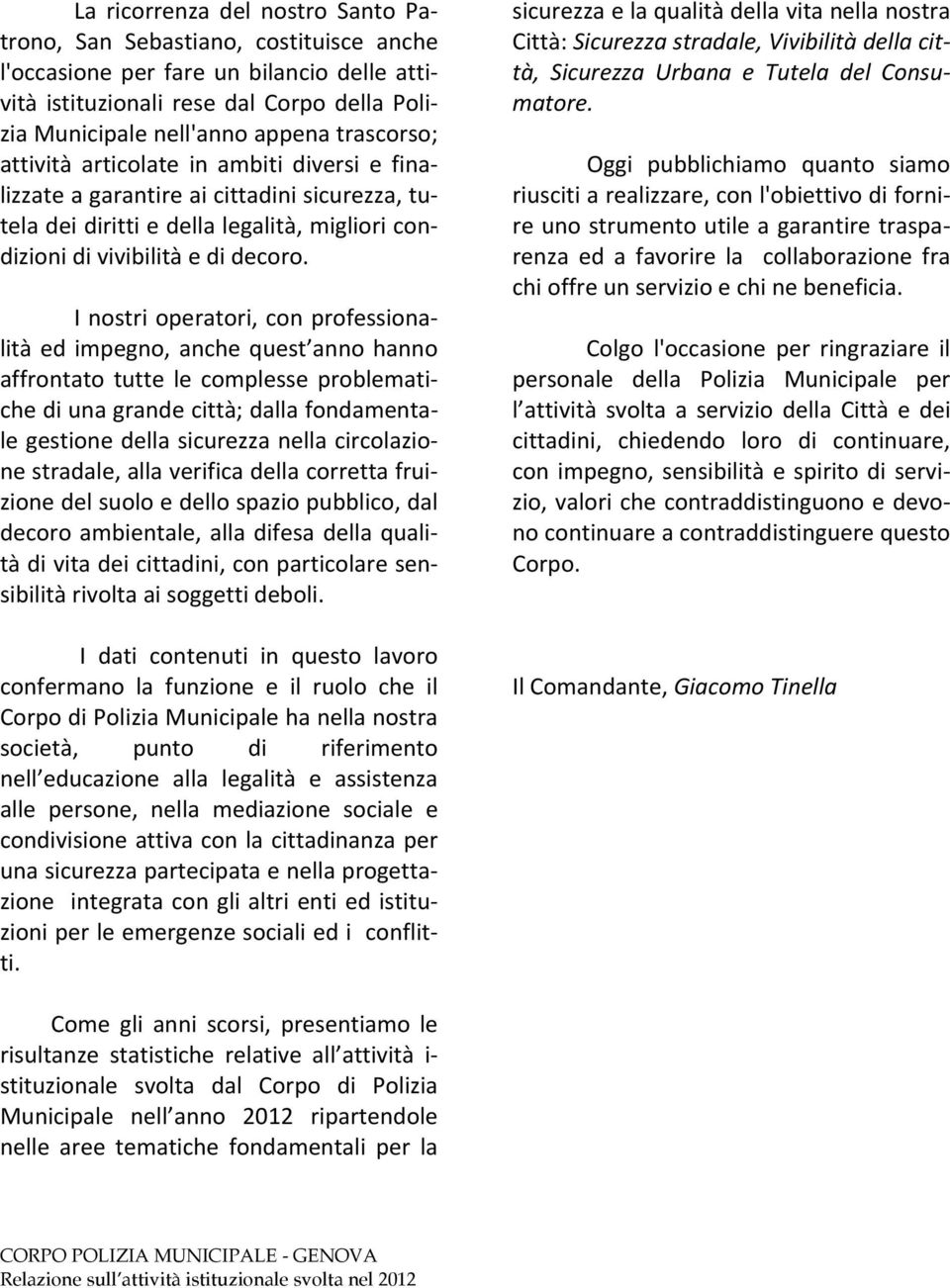 La ricorrenza del nostro Santo Patrono, San Sebastiano, costituisce anche l'occasione per fare un bilancio delle attività istituzionali rese dal Corpo della Polizia Municipale nell'anno appena trascorso; attività articolate in ambiti diversi e finalizzate a garantire ai cittadini sicurezza, tutela dei diritti e della legalità, migliori condizioni di vivibilità e di decoro.

I nostri operatori, con professionalità ed impegno, anche quest anno hanno affrontato tutte le complesse problematiche di una grande città; dalla fondamentale gestione della sicurezza nella circolazione stradale, alla verifica della corretta fruizione del suolo e dello spazio pubblico, dal decoro ambientale, alla difesa della qualità di vita dei cittadini, con particolare sensibilità rivolta ai soggetti deboli.

I dati contenuti in questo lavoro confermano la funzione e il ruolo che il Corpo di Polizia Municipale ha nella nostra società, punto di riferimento nell educazione alla legalità e assistenza alle persone, nella mediazione sociale e condivisione attiva con la cittadinanza per una sicurezza partecipata e nella progettazione integrata con gli altri enti ed istituzioni per le emergenze sociali ed i conflitti.

Come gli anni scorsi, presentiamo le risultanze statistiche relative all attività istituzionale svolta dal Corpo di Polizia Municipale nell anno 2012 ripartendole nelle aree tematiche fondamentali per la sicurezza e la qualità della vita nella nostra Città: Sicurezza stradale, Vivibilità della città, Sicurezza Urbana e Tutela del Consumatore.

Oggi pubblichiamo quanto siamo riusciti a realizzare, con l'obiettivo di fornire uno strumento utile a garantire trasparenza ed a favorire la collaborazione fra chi offre un servizio e chi ne beneficia.

Colgo l'occasione per ringraziare il personale della Polizia Municipale per l attività svolta a servizio della Città e dei cittadini, chiedendo loro di continuare, con impegno, sensibilità e spirito di servizio, valori che contraddistinguono e devono continuare a contraddistinguere questo Corpo.

Il Comandante, Giacomo Tinella

CORPO POLIZIA MUNICIPALE - GENOVA
Relazione sull attività istituzionale svolta nel 2012